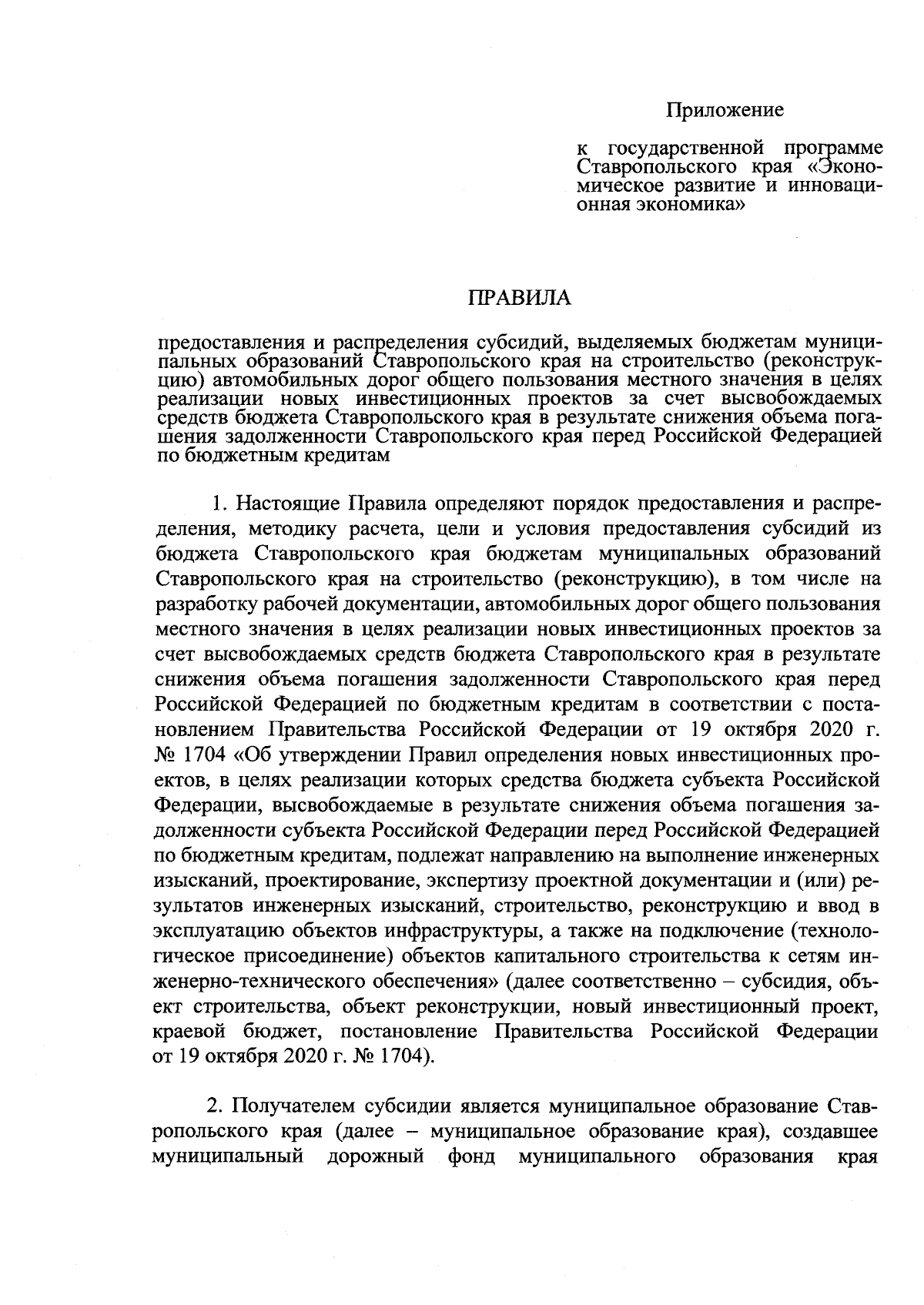 Приложение

к государственной программе Ставропольского края «Экономическое развитие и инновационная экономика»

ПРАВИЛА

предоставления и распределения субсидий, выделяемых бюджетам муниципальных образований Ставропольского края на строительство (реконструкцию) автомобильных дорог общего пользования местного значения в целях реализации новых инвестиционных проектов за счет высвобождаемых средств бюджета Ставропольского края в результате снижения объема погашения задолженности Ставропольского края перед Российской Федерацией по бюджетным кредитам

1. Настоящие Правила определяют порядок предоставления и распределения, методику расчета, цели и условия предоставления субсидий из бюджета Ставропольского края бюджетам муниципальных образований Ставропольского края на строительство (реконструкцию), в том числе на разработку рабочей документации, автомобильных дорог общего пользования местного значения в целях реализации новых инвестиционных проектов за счет высвобождаемых средств бюджета Ставропольского края в результате снижения объема погашения задолженности Ставропольского края перед Российской Федерацией по бюджетным кредитам в соответствии с постановлением Правительства Российской Федерации от 19 октября 2020 г. № 1704 «Об утверждении Правил определения новых инвестиционных проектов, в целях реализации которых средства бюджета субъекта Российской Федерации, высвобождаемые в результате снижения объема погашения задолженности субъекта Российской Федерации перед Российской Федерацией по бюджетным кредитам, подлежат направлению на выполнение инженерных изысканий, проектирование, экспертизу проектной документации и (или) результатов инженерных изысканий, строительство, реконструкцию и ввод в эксплуатацию объектов инфраструктуры, а также на подключение (технологическое присоединение) объектов капитального строительства к сетям инженерно-технического обеспечения» (далее соответственно – субсидия, объект строительства, объект реконструкции, новый инвестиционный проект, краевой бюджет, постановление Правительства Российской Федерации от 19 октября 2020 г. № 1704).

2. Получателем субсидии является муниципальное образование Ставропольского края (далее – муниципальное образование края), создавшее муниципальный дорожный фонд муниципального образования края